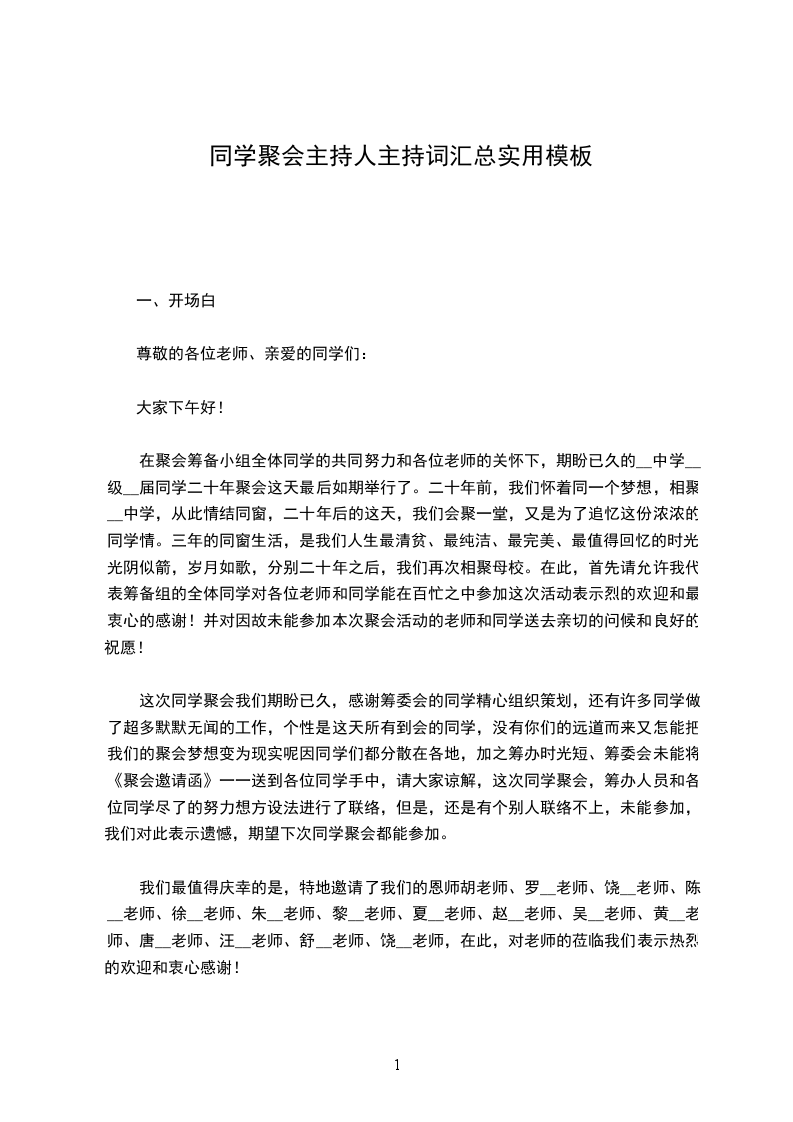 同学聚会主持人主持词汇总实用模板

一、开场白

尊敬的各位老师、亲爱的同学们：

大家下午好！

在聚会筹备小组全体同学的共同努力和各位老师的关怀下，期盼已久的__中学__级__届同学二十年聚会这天最后如期举行了。二十年前，我们怀着同一个梦想，相聚__中学，从此情结同窗，二十年后的这天，我们会聚一堂，又是为了追忆这份浓浓的同学情。三年的同窗生活，是我们人生最清贫、最纯洁、最完美、最值得回忆的时光光阴似箭，岁月如歌，分别二十年之后，我们再次相聚母校。在此，首先请允许我代表筹备组的全体同学对各位老师和同学能在百忙之中参加这次活动表示烈的欢迎和最衷心的感谢！并对因故未能参加本次聚会活动的老师和同学送去亲切的问候和良好的祝愿！

这次同学聚会我们期盼已久，感谢筹委会的同学精心组织策划，还有许多同学做了超多默默无闻的工作，个性是这天所有到会的同学，没有你们的远道而来又怎能把我们的聚会梦想变为现实呢因同学们都分散在各地，加之筹办时光短、筹委会未能将《聚会邀请函》一一送到各位同学手中，请大家谅解，这次同学聚会，筹办人员和各位同学尽了的努力想方设法进行了联络，但是，还是有个别人联络不上，未能参加，我们对此表示遗憾，期望下次同学聚会都能参加。

我们最值得庆幸的是，特地邀请了我们的恩师胡老师、罗__老师、饶__老师、陈__老师、徐__老师、朱__老师、黎__老师、夏__老师、赵__老师、吴__老师、黄__老师、唐__老师、汪__老师、舒__老师、饶__老师，在此，对老师的莅临我们表示热烈的欢迎和衷心感谢！

1